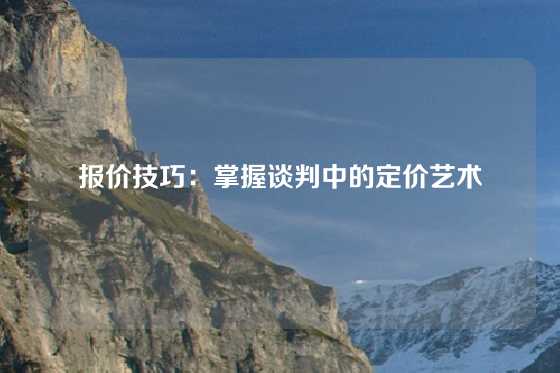 报价技巧：掌握谈判中的定价艺术